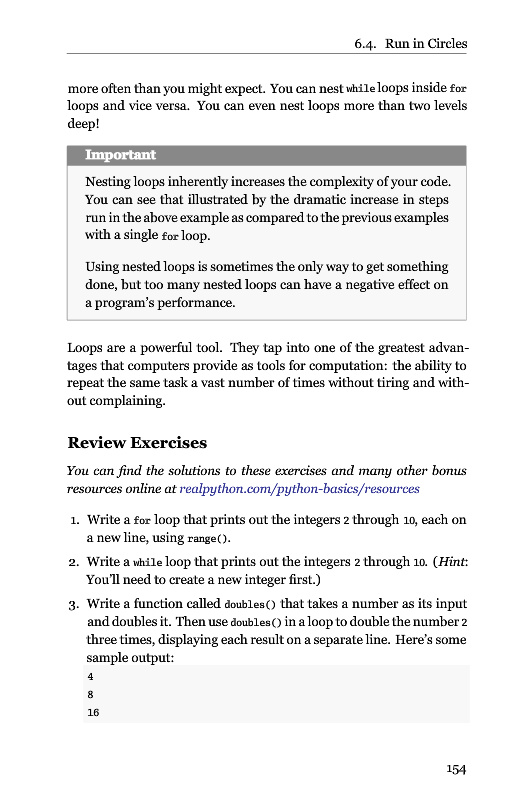 6.4. Run in Circles

more often than you might expect. You can nest while loops inside for loops and vice versa. You can even nest loops more than two levels deep!

Important

Nesting loops inherently increases the complexity of your code. You can see that illustrated by the dramatic increase in steps run in the above example as compared to the previous examples with a single for loop.

Using nested loops is sometimes the only way to get something done, but too many nested loops can have a negative effect on a program's performance.

Loops are a powerful tool. They tap into one of the greatest advantages that computers provide as tools for computation: the ability to repeat the same task a vast number of times without tiring and without complaining.

Review Exercises

You can find the solutions to these exercises and many other bonus resources online at realpython.com/python-basics/resources

1. Write a for loop that prints out the integers 2 through 10, each on a new line, using range().

2. Write a while loop that prints out the integers 2 through 10. (Hint: You'll need to create a new integer first.)

3. Write a function called doubles() that takes a number as its input and doubles it. Then use doubles() in a loop to double the number 2 three times, displaying each result on a separate line. Here's some sample output:

4
8
16

154